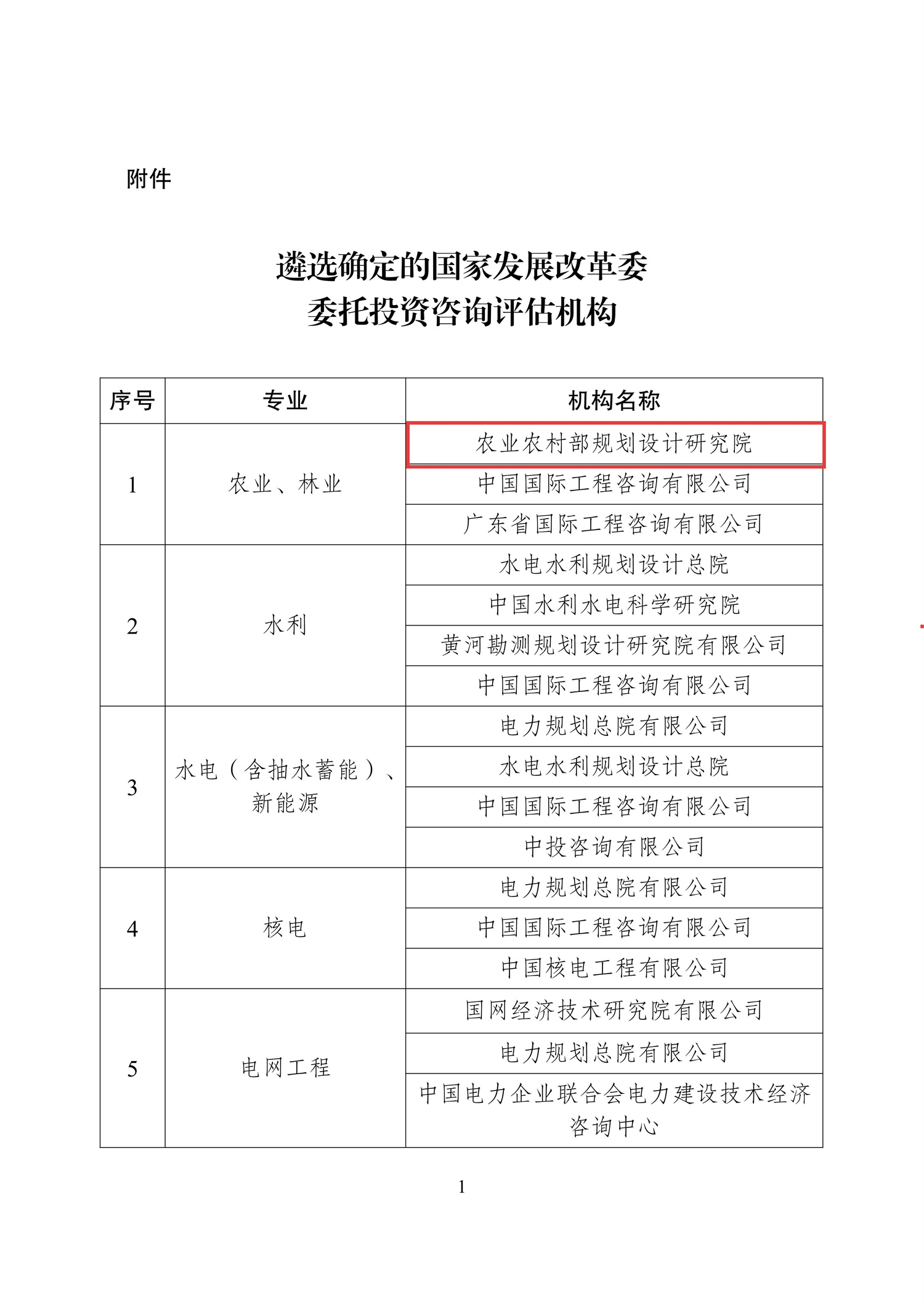 附件

遴选确定的国家发展改革委
委托投资咨询评估机构

| 序号 | 专业 | 机构名称 |
|---|---|---|
| 1 | 农业、林业 | 农业农村部规划设计研究院 |
| | | 中国国际工程咨询有限公司 |
| | | 广东省国际工程咨询有限公司 |
| 2 | 水利 | 水电水利规划设计总院 |
| | | 中国水利水电科学研究院 |
| | | 黄河勘测规划设计研究院有限公司 |
| | | 中国国际工程咨询有限公司 |
| 3 | 水电（含抽水蓄能）、新能源 | 电力规划总院有限公司 |
| | | 水电水利规划设计总院 |
| | | 中国国际工程咨询有限公司 |
| | | 中投咨询有限公司 |
| 4 | 核电 | 电力规划总院有限公司 |
| | | 中国国际工程咨询有限公司 |
| | | 中国核电工程有限公司 |
| 5 | 电网工程 | 国网经济技术研究院有限公司 |
| | | 电力规划总院有限公司 |
| | | 中国电力企业联合会电力建设技术经济咨询中心 |

1